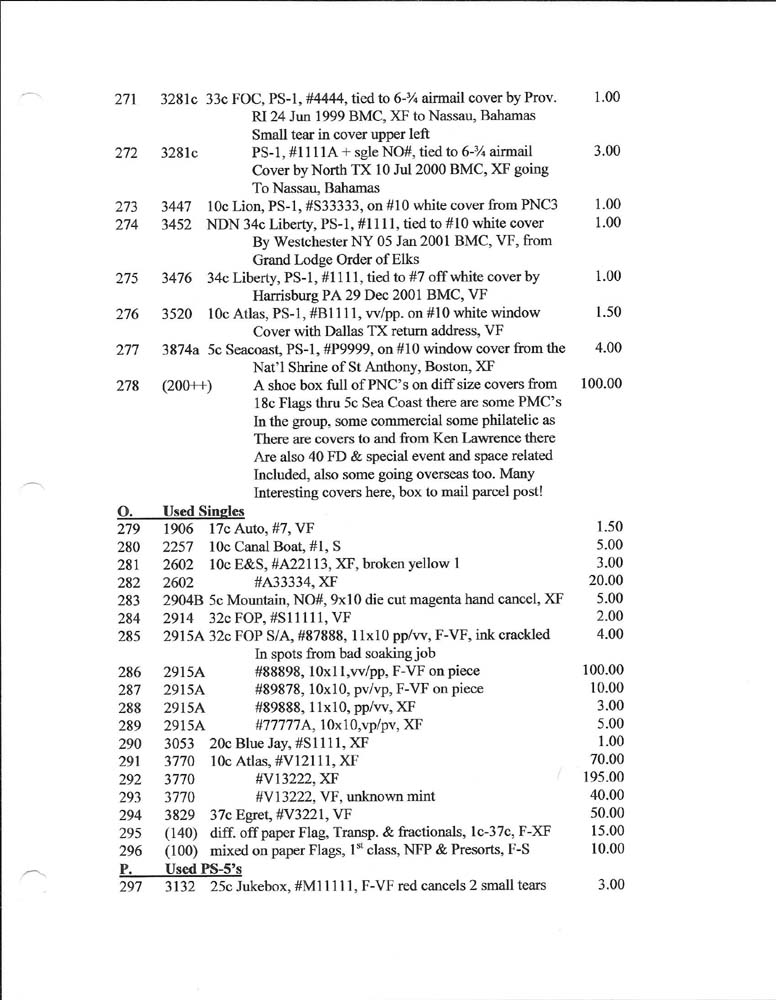 271 3281c 33c FOC, PS-1, #4444, tied to 6-¾ airmail cover by Prov. RI 24 Jun 1999 BMC, XF to Nassau, Bahamas Small tear in cover upper left 1.00

272 3281c PS-1, #1111A + sgle NO#, tied to 6-¾ airmail Cover by North TX 10 Jul 2000 BMC, XF going To Nassau, Bahamas 3.00

273 3447 10c Lion, PS-1, #S33333, on #10 white cover from PNC3 1.00

274 3452 NDN 34c Liberty, PS-1, #1111, tied to #10 white cover By Westchester NY 05 Jan 2001 BMC, VF, from Grand Lodge Order of Elks 1.00

275 3476 34c Liberty, PS-1, #1111, tied to #7 off white cover by Harrisburg PA 29 Dec 2001 BMC, VF 1.00

276 3520 10c Atlas, PS-1, #B1111, vv/pp. on #10 white window Cover with Dallas TX return address, VF 1.50

277 3874a 5c Seacoast, PS-1, #P9999, on #10 window cover from the Nat'l Shrine of St Anthony, Boston, XF 4.00

278 (200++) A shoe box full of PNC's on diff size covers from 18c Flags thru 5c Sea Coast there are some PMC's In the group, some commercial some philatelic as There are covers to and from Ken Lawrence there Are also 40 FD & special event and space related Included, also some going overseas too. Many Interesting covers here, box to mail parcel post! 100.00

O. Used Singles

279 1906 17c Auto, #7, VF 1.50
280 2257 10c Canal Boat, #1, S 5.00
281 2602 10c E&S, #A22113, XF, broken yellow 1 3.00
282 2602 #A33334, XF 20.00
283 2904B 5c Mountain, NO#, 9x10 die cut magenta hand cancel, XF 5.00
284 2914 32c FOP, #S11111, VF 2.00
285 2915A 32c FOP S/A, #87888, 11x10 pp/vv, F-VF, ink crackled In spots from bad soaking job 4.00
286 2915A #88898, 10x11,vv/pp, F-VF on piece 100.00
287 2915A #89878, 10x10, pv/vp, F-VF on piece 10.00
288 2915A #89888, 11x10, pp/vv, XF 3.00
289 2915A #77777A, 10x10,vp/pv, XF 5.00
290 3053 20c Blue Jay, #S1111, XF 1.00
291 3770 10c Atlas, #V12111, XF 70.00
292 3770 #V13222, XF 195.00
293 3770 #V13222, VF, unknown mint 40.00
294 3829 37c Egret, #V3221, VF 50.00
295 (140) diff. off paper Flag, Transp. & fractionals, 1c-37c, F-XF 15.00
296 (100) mixed on paper Flags, 1$^{st}$ class, NFP & Presorts, F-S 10.00

P. Used PS-5's

297 3132 25c Jukebox, #M11111, F-VF red cancels 2 small tears 3.00